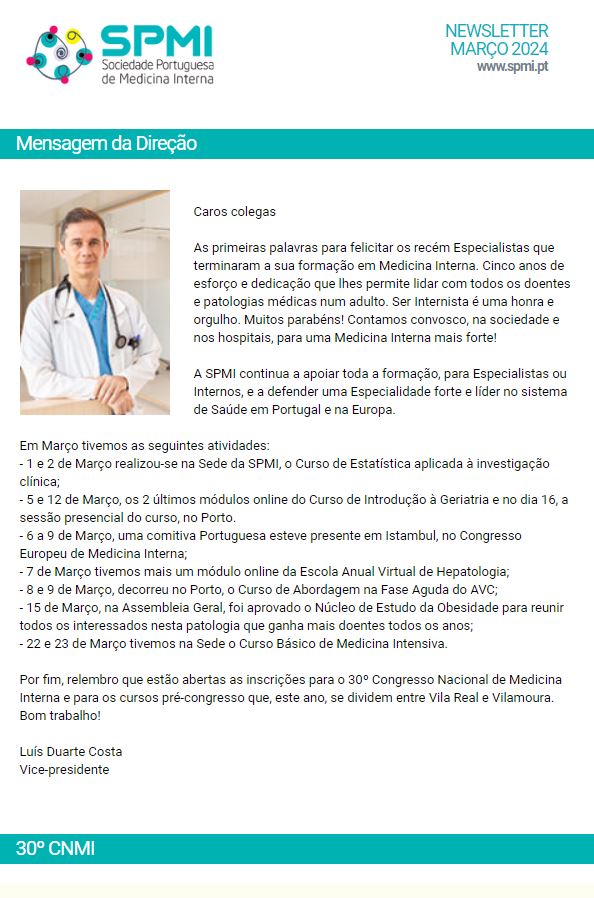 SPMI
Sociedade Portuguesa de Medicina Interna

NEWSLETTER
MARÇO 2024
www.spmi.pt

Mensagem da Direção

Caros colegas

As primeiras palavras para felicitar os recém Especialistas que terminaram a sua formação em Medicina Interna. Cinco anos de esforço e dedicação que lhes permite lidar com todos os doentes e patologias médicas num adulto. Ser Internista é uma honra e orgulho. Muitos parabéns! Contamos convosco, na sociedade e nos hospitais, para uma Medicina Interna mais forte!

A SPMI continua a apoiar toda a formação, para Especialistas ou Internos, e a defender uma Especialidade forte e líder no sistema de Saúde em Portugal e na Europa.

Em Março tivemos as seguintes atividades:
- 1 e 2 de Março realizou-se na Sede da SPMI, o Curso de Estatística aplicada à investigação clínica;
- 5 e 12 de Março, os 2 últimos módulos online do Curso de Introdução à Geriatria e no dia 16, a sessão presencial do curso, no Porto.
- 6 a 9 de Março, uma comitiva Portuguesa esteve presente em Istambul, no Congresso Europeu de Medicina Interna;
- 7 de Março tivemos mais um módulo online da Escola Anual Virtual de Hepatologia;
- 8 e 9 de Março, decorreu no Porto, o Curso de Abordagem na Fase Aguda do AVC;
- 15 de Março, na Assembleia Geral, foi aprovado o Núcleo de Estudo da Obesidade para reunir todos os interessados nesta patologia que ganha mais doentes todos os anos;
- 22 e 23 de Março tivemos na Sede o Curso Básico de Medicina Intensiva.

Por fim, relembro que estão abertas as inscrições para o 30º Congresso Nacional de Medicina Interna e para os cursos pré-congresso que, este ano, se dividem entre Vila Real e Vilamoura. Bom trabalho!

Luís Duarte Costa
Vice-presidente

30º CNMI